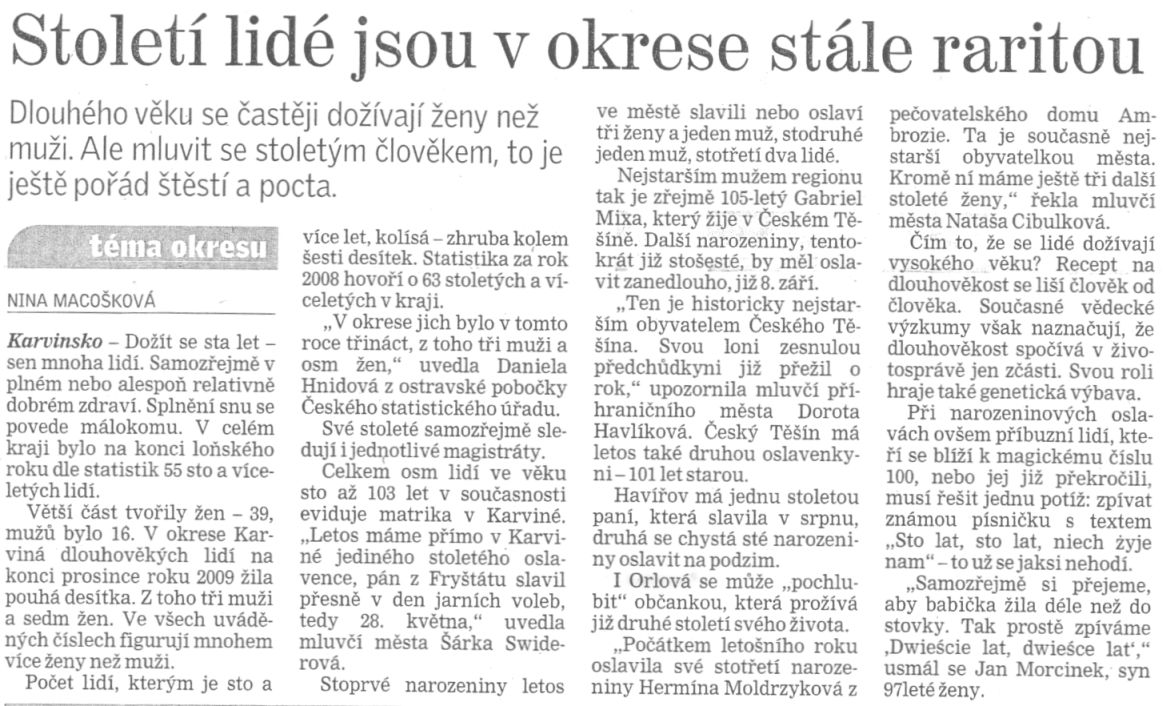 Století lidé jsou v okrese stále raritou

Dlouhého věku se častěji dožívají ženy než muži. Ale mluvit se stoletým člověkem, to je ještě pořád štěstí a pocta.

téma okresu

NINA MACOŠKOVÁ

Karvinsko – Dožít se sta let – sen mnoha lidí. Samozřejmě v plném nebo alespoň relativně dobrém zdraví. Splnění snu se povede málokomu. V celém kraji bylo na konci loňského roku dle statistik 55 sto a víceletých lidí.

Větší část tvořily žen – 39, mužů bylo 16. V okrese Karviná dlouhověkých lidí na konci prosince roku 2009 žila pouhá desítka. Z toho tři muži a sedm žen. Ve všech uváděných číslech figurují mnohem více ženy než muži.

Počet lidí, kterým je sto a více let, kolísá – zhruba kolem šesti desítek. Statistika za rok 2008 hovoří o 63 stoletých a víceletých v kraji.

„V okrese jich bylo v tomto roce třináct, z toho tři muži a osm žen," uvedla Daniela Hnidová z ostravské pobočky Českého statistického úřadu.

Své stoleté samozřejmě sledují i jednotlivé magistráty.

Celkem osm lidí ve věku sto až 103 let v současnosti eviduje matrika v Karviné. „Letos máme přímo v Karviné jediného stoletého oslavence, pán z Fryštátu slavil přesně v den jarních voleb, tedy 28. května," uvedla mluvčí města Šárka Swiderová.

Stoprvé narozeniny letos ve městě slavili nebo oslaví tři ženy a jeden muž, stodruhé jeden muž, stotřetí dva lidé.

Nejstarším mužem regionu tak je zřejmě 105-letý Gabriel Mixa, který žije v Českém Těšíně. Další narozeniny, tentokrát již stošesté, by měl oslavit zanedlouho, již 8. září.

„Ten je historicky nejstarším obyvatelem Českého Těšína. Svou loni zesnulou předchůdkyni již přežil o rok," upozornila mluvčí příhraničního města Dorota Havlíková. Český Těšín má letos také druhou oslavenkyni – 101 let starou.

Havířov má jednu stoletou paní, která slavila v srpnu, druhá se chystá sté narozeniny oslavit na podzim.

I Orlová se může „pochlubit" občankou, která prožívá již druhé století svého života.

„Počátkem letošního roku oslavila své stotřetí narozeniny Hermína Moldrzyková z pečovatelského domu Ambrozie. Ta je současně nejstarší obyvatelkou města. Kromě ní máme ještě tři další stoleté ženy," řekla mluvčí města Nataša Cibulková.

Čím to, že se lidé dožívají vysokého věku? Recept na dlouhověkost se liší člověk od člověka. Současné vědecké výzkumy však naznačují, že dlouhověkost spočívá v životosprávě jen zčásti. Svou roli hraje také genetická výbava.

Při narozeninových oslavách ovšem příbuzní lidí, kteří se blíží k magickému číslu 100, nebo jej již překročili, musí řešit jednu potíž: zpívat známou písničku s textem „Sto lat, sto lat, niech żyje nam" – to už se jaksi nehodí.

„Samozřejmě si přejeme, aby babička žila déle než do stovky. Tak prostě zpíváme ‚Dwieście lat, dwieście lat'," usmál se Jan Morcinek, syn 97leté ženy.